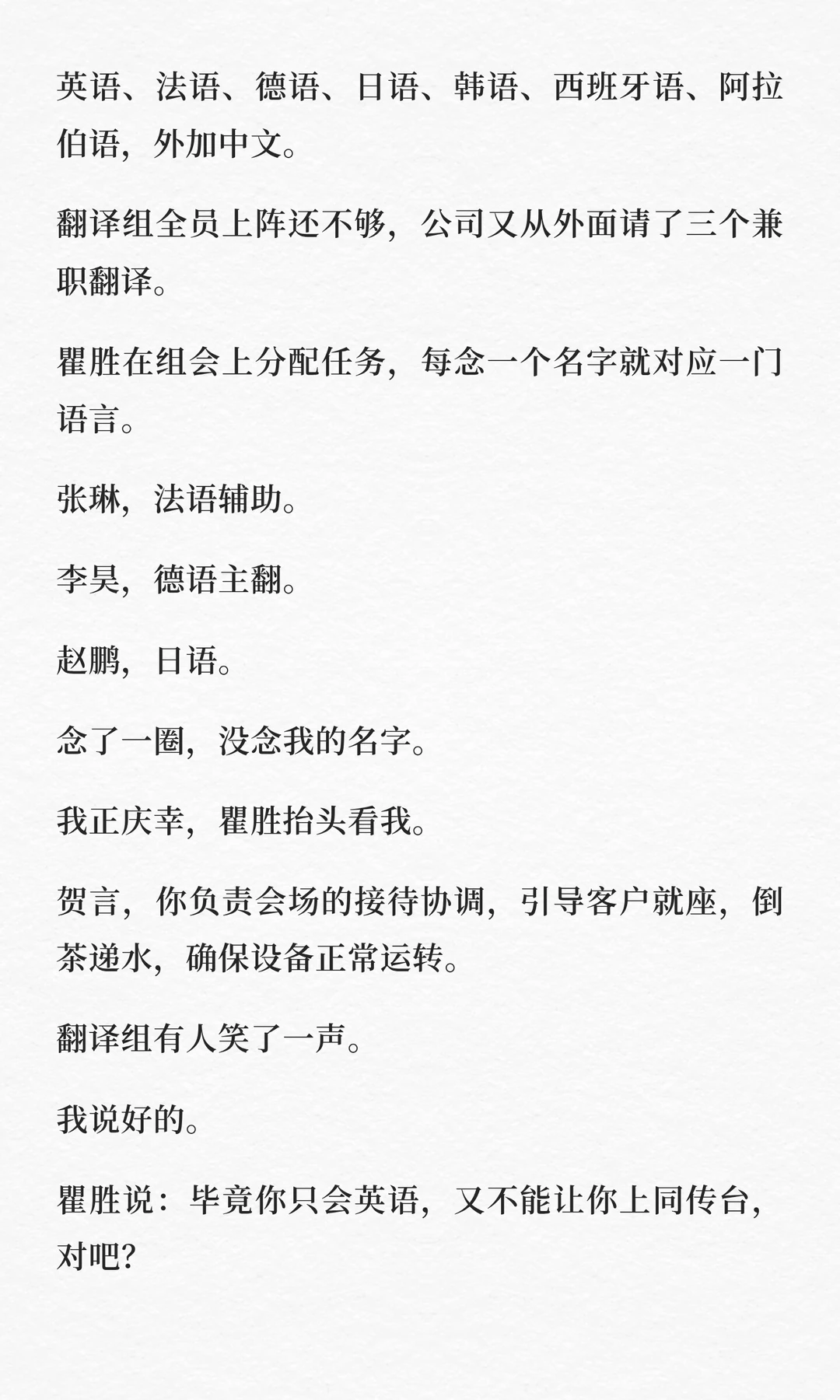 英语、法语、德语、日语、韩语、西班牙语、阿拉伯语，外加中文。

翻译组全员上阵还不够，公司又从外面请了三个兼职翻译。

瞿胜在组会上分配任务，每念一个名字就对应一门语言。

张琳，法语辅助。

李昊，德语主翻。

赵鹏，日语。

念了一圈，没念我的名字。

我正庆幸，瞿胜抬头看我。

贺言，你负责会场的接待协调，引导客户就座，倒茶递水，确保设备正常运转。

翻译组有人笑了一声。

我说好的。

瞿胜说：毕竟你只会英语，又不能让你上同传台，对吧？